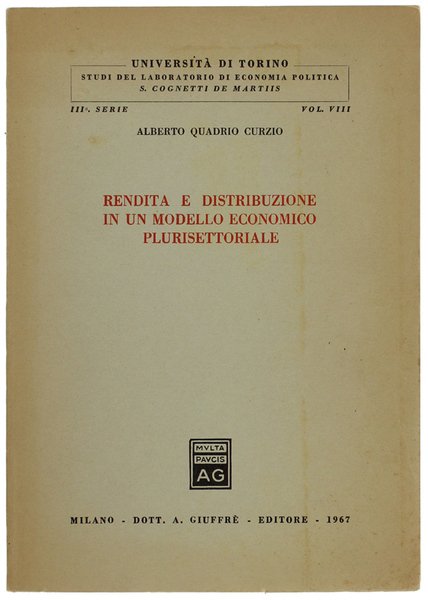 UNIVERSITÀ DI TORINO
STUDI DEL LABORATORIO DI ECONOMIA POLITICA
S. COGNETTI DE MARTIIS

IIIª. SERIE

VOL. VIII

ALBERTO QUADRIO CURZIO

RENDITA E DISTRIBUZIONE
IN UN MODELLO ECONOMICO
PLURISETTORIALE

MVLTA
PAVCIS
AG

MILANO - DOTT. A. GIUFFRÈ - EDITORE - 1967